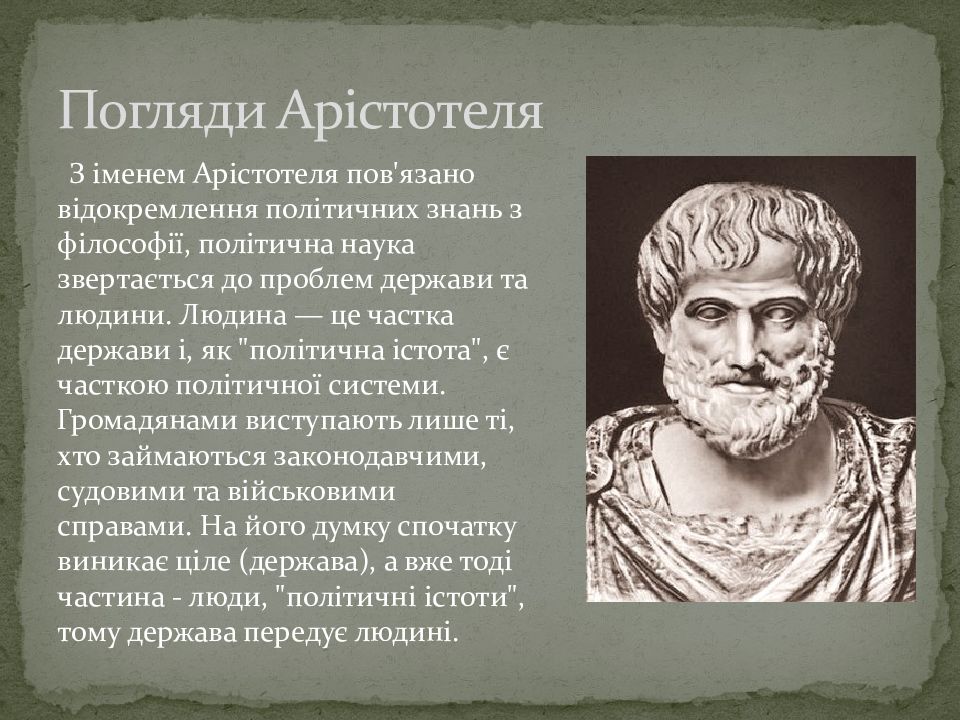 Погляди Арістотеля

З іменем Арістотеля пов'язано відокремлення політичних знань з філософії, політична наука звертається до проблем держави та людини. Людина — це частка держави і, як "політична істота", є часткою політичної системи. Громадянами виступають лише ті, хто займаються законодавчими, судовими та військовими справами. На його думку спочатку виникає ціле (держава), а вже тоді частина - люди, "політичні істоти", тому держава передує людині.